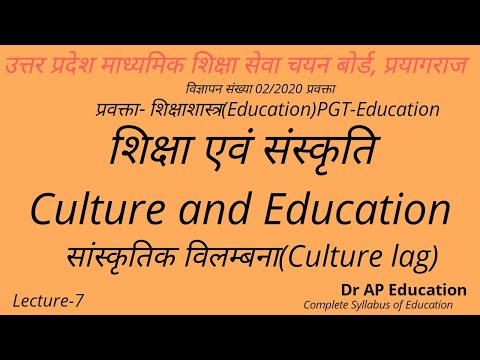 उत्तर प्रदेश माध्यमिक शिक्षा सेवा चयन बोर्ड, प्रयागराज

विज्ञापन संख्या 02/2020 प्रवक्ता

प्रवक्ता- शिक्षाशास्त्र(Education)PGT-Education

शिक्षा एवं संस्कृति

Culture and Education

सांस्कृतिक विलम्बना(Culture lag)

Lecture-7

Dr AP Education

Complete Syllabus of Education